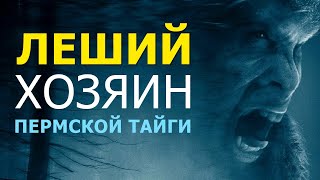 ЛЕШИЙ
ХОЗЯИН
ПЕРМСКОЙ ТАЙГИ